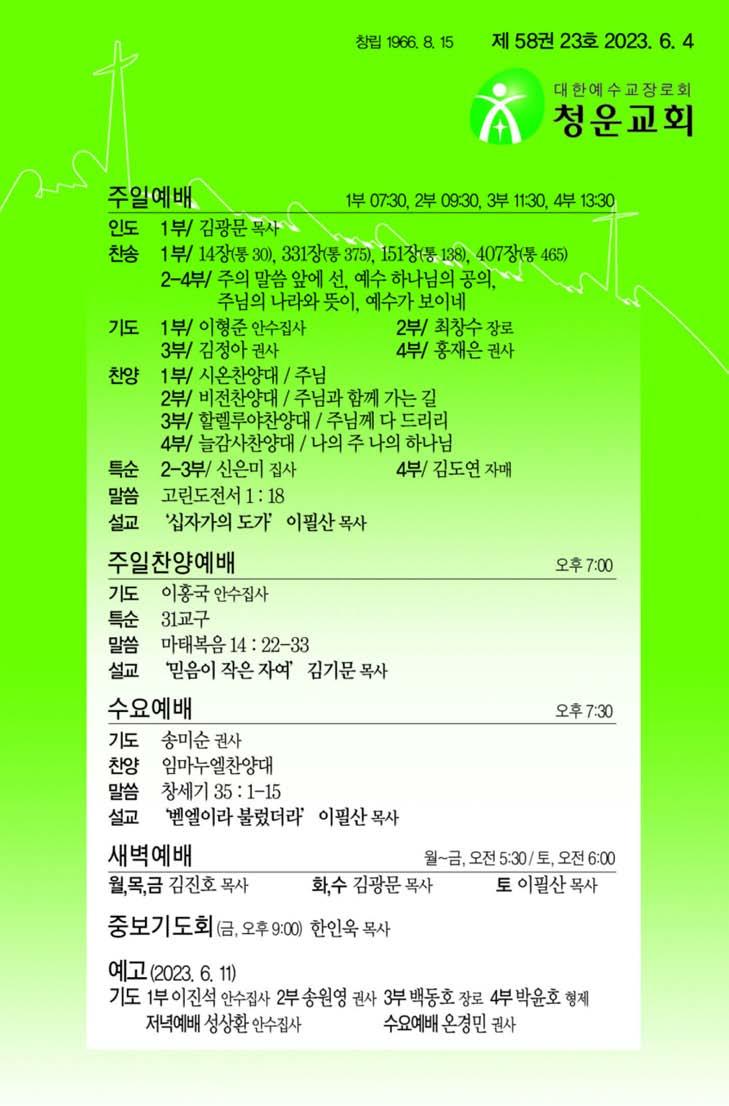 창립 1966. 8. 15 제 58권 23호 2023. 6. 4

대한예수교장로회
청운교회

주일예배 1부 07:30, 2부 09:30, 3부 11:30, 4부 13:30

인도 1부/ 김광문 목사
찬송 1부/ 14장(통 30), 331장(통 375), 151장(통 138), 407장(통 465)
2-4부/ 주의 말씀 앞에 선, 예수 하나님의 공의, 주님의 나라와 뜻이, 예수가 보이네
기도 1부/ 이형준 안수집사 2부/ 최창수 장로
3부/ 김정아 권사 4부/ 홍재은 권사
찬양 1부/ 시온찬양대 / 주님
2부/ 비전찬양대 / 주님과 함께 가는 길
3부/ 할렐루야찬양대 / 주님께 다 드리리
4부/ 늘감사찬양대 / 나의 주 나의 하나님
특순 2-3부/ 신은미 집사 4부/ 김도연 자매
말씀 고린도전서 1 : 18
설교 '십자가의 도가' 이필산 목사

주일찬양예배 오후 7:00
기도 이홍국 안수집사
특순 31교구
말씀 마태복음 14 : 22-33
설교 '믿음이 작은 자여' 김기문 목사

수요예배 오후 7:30
기도 송미순 권사
찬양 임마누엘찬양대
말씀 창세기 35 : 1-15
설교 '벧엘이라 불렀더라' 이필산 목사

새벽예배 월~금, 오전 5:30 / 토, 오전 6:00
월,목,금 김진호 목사 화,수 김광문 목사 토 이필산 목사

중보기도회 (금, 오후 9:00) 한인욱 목사

예고 (2023. 6. 11)
기도 1부 이진석 안수집사 2부 송원영 권사 3부 백동호 장로 4부 박윤호 형제
저녁예배 성상환 안수집사 수요예배 온경민 권사